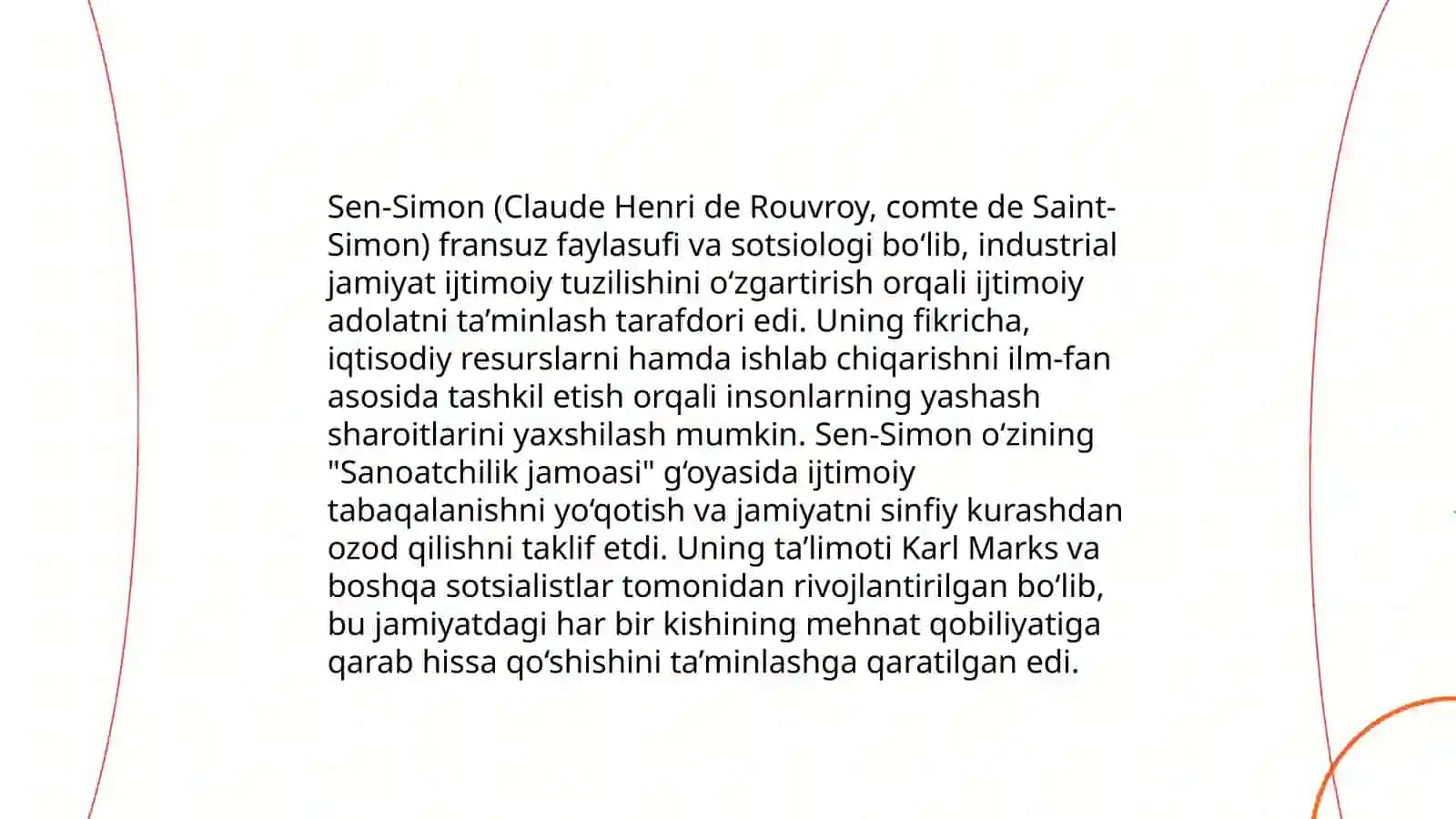 Sen-Simon (Claude Henri de Rouvroy, comte de Saint-Simon) fransuz faylasufi va sotsiologi bo‘lib, industrial jamiyat ijtimoiy tuzilishini o‘zgartirish orqali ijtimoiy adolatni ta’minlash tarafdori edi. Uning fikricha, iqtisodiy resurslarni hamda ishlab chiqarishni ilm-fan asosida tashkil etish orqali insonlarning yashash sharoitlarini yaxshilash mumkin. Sen-Simon o‘zining "Sanoatchilik jamoasi" g‘oyasida ijtimoiy tabaqalanishni yo‘qotish va jamiyatni sinfiy kurashdan ozod qilishni taklif etdi. Uning ta’limoti Karl Marks va boshqa sotsialistlar tomonidan rivojlantirilgan bo‘lib, bu jamiyatdagi har bir kishining mehnat qobiliyatiga qarab hissa qo‘shishini ta’minlashga qaratilgan edi.